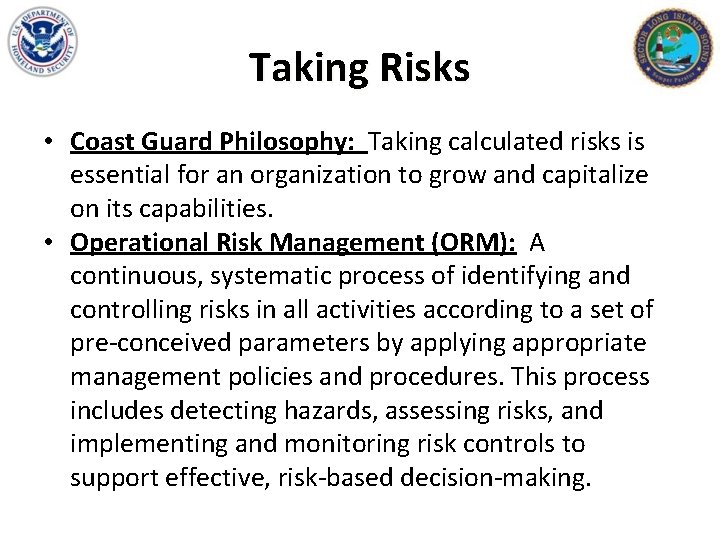 U.S. DEPARTMENT OF HOMELAND SECURITY

SECTOR LONG ISLAND SOUND
Semper Paratus

Taking Risks

• Coast Guard Philosophy: Taking calculated risks is essential for an organization to grow and capitalize on its capabilities.
• Operational Risk Management (ORM): A continuous, systematic process of identifying and controlling risks in all activities according to a set of pre-conceived parameters by applying appropriate management policies and procedures. This process includes detecting hazards, assessing risks, and implementing and monitoring risk controls to support effective, risk-based decision-making.